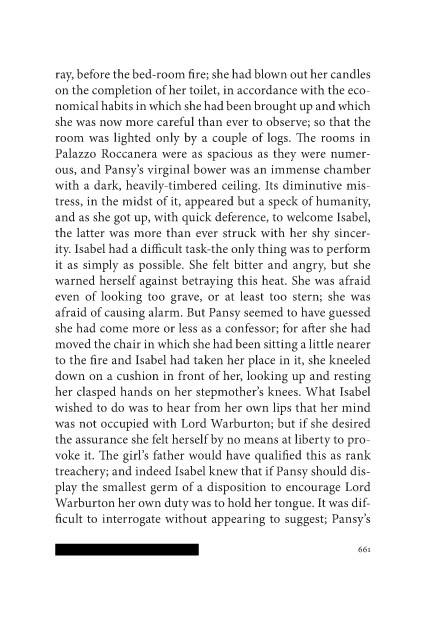 ray, before the bed-room fire; she had blown out her candles on the completion of her toilet, in accordance with the economical habits in which she had been brought up and which she was now more careful than ever to observe; so that the room was lighted only by a couple of logs. The rooms in Palazzo Roccanera were as spacious as they were numerous, and Pansy's virginal bower was an immense chamber with a dark, heavily-timbered ceiling. Its diminutive mistress, in the midst of it, appeared but a speck of humanity, and as she got up, with quick deference, to welcome Isabel, the latter was more than ever struck with her shy sincerity. Isabel had a difficult task-the only thing was to perform it as simply as possible. She felt bitter and angry, but she warned herself against betraying this heat. She was afraid even of looking too grave, or at least too stern; she was afraid of causing alarm. But Pansy seemed to have guessed she had come more or less as a confessor; for after she had moved the chair in which she had been sitting a little nearer to the fire and Isabel had taken her place in it, she kneeled down on a cushion in front of her, looking up and resting her clasped hands on her stepmother's knees. What Isabel wished to do was to hear from her own lips that her mind was not occupied with Lord Warburton; but if she desired the assurance she felt herself by no means at liberty to provoke it. The girl's father would have qualified this as rank treachery; and indeed Isabel knew that if Pansy should display the smallest germ of a disposition to encourage Lord Warburton her own duty was to hold her tongue. It was difficult to interrogate without appearing to suggest; Pansy's

661